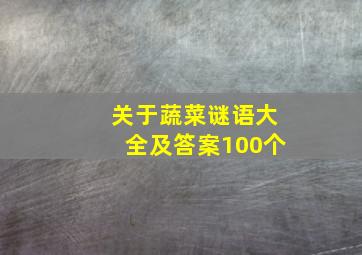 关于蔬菜谜语大全及答案100个